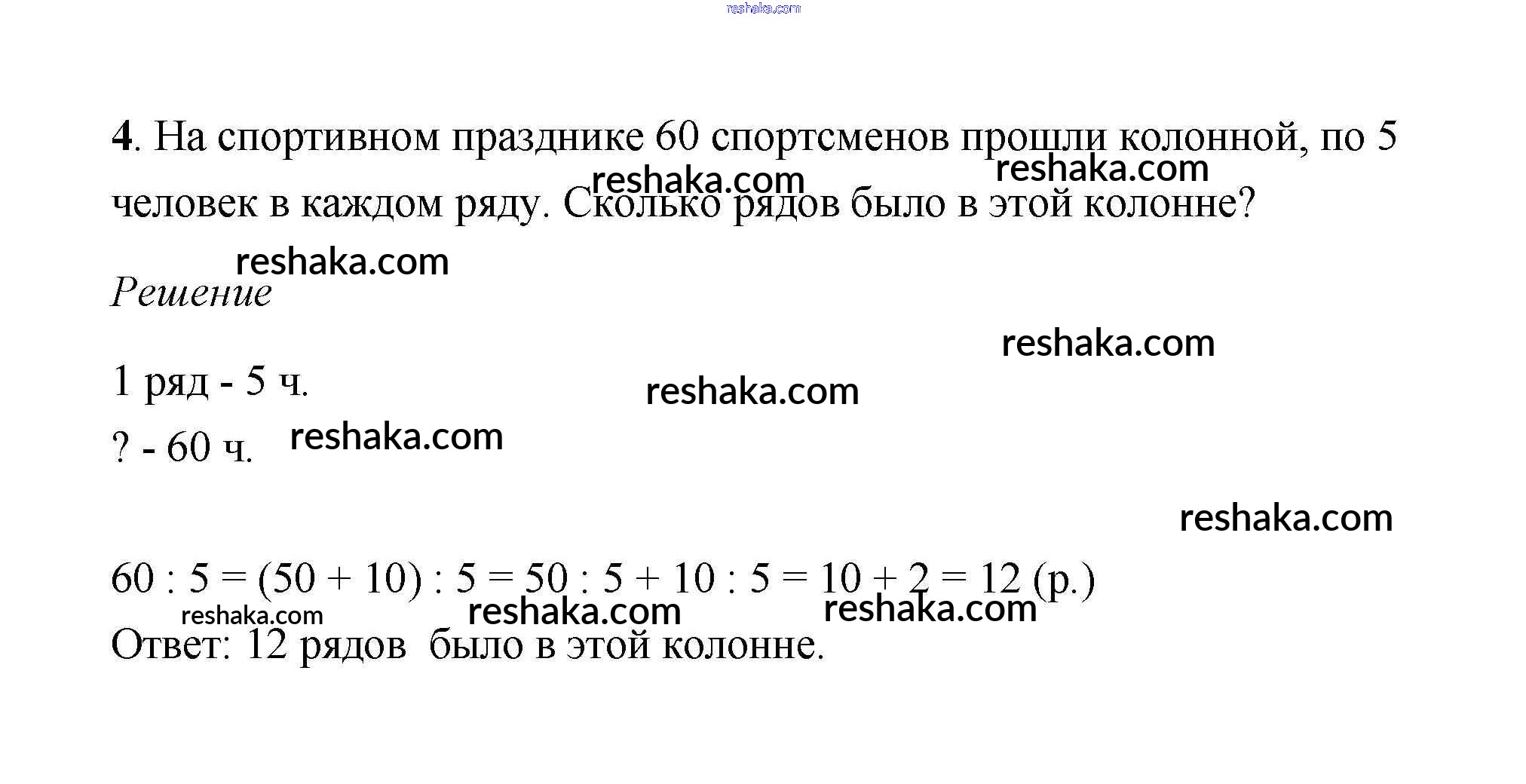 reshaka.com

4. На спортивном празднике 60 спортсменов прошли колонной, по 5 человек в каждом ряду. Сколько рядов было в этой колонне?

reshaka.com reshaka.com

reshaka.com

Решение

reshaka.com

1 ряд - 5 ч.

reshaka.com

? - 60 ч. reshaka.com

reshaka.com

$60 : 5 = (50 + 10) : 5 = 50 : 5 + 10 : 5 = 10 + 2 = 12$ (р.)

reshaka.com reshaka.com reshaka.com

Ответ: 12 рядов было в этой колонне.